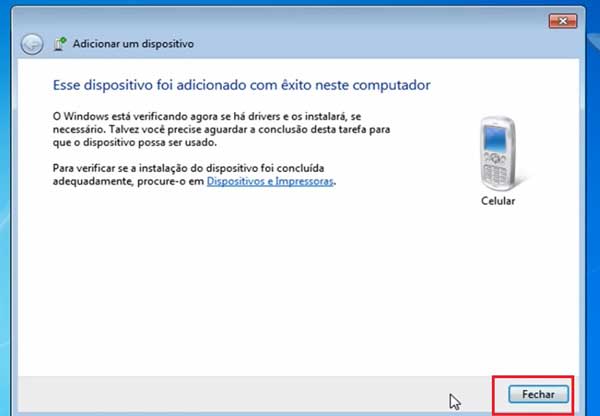 Adicionar um dispositivo

Esse dispositivo foi adicionado com êxito neste computador

O Windows está verificando agora se há drivers e os instalará, se necessário. Talvez você precise aguardar a conclusão desta tarefa para que o dispositivo possa ser usado.

Para verificar se a instalação do dispositivo foi concluída adequadamente, procure-o em Dispositivos e Impressoras.

Celular

Fechar